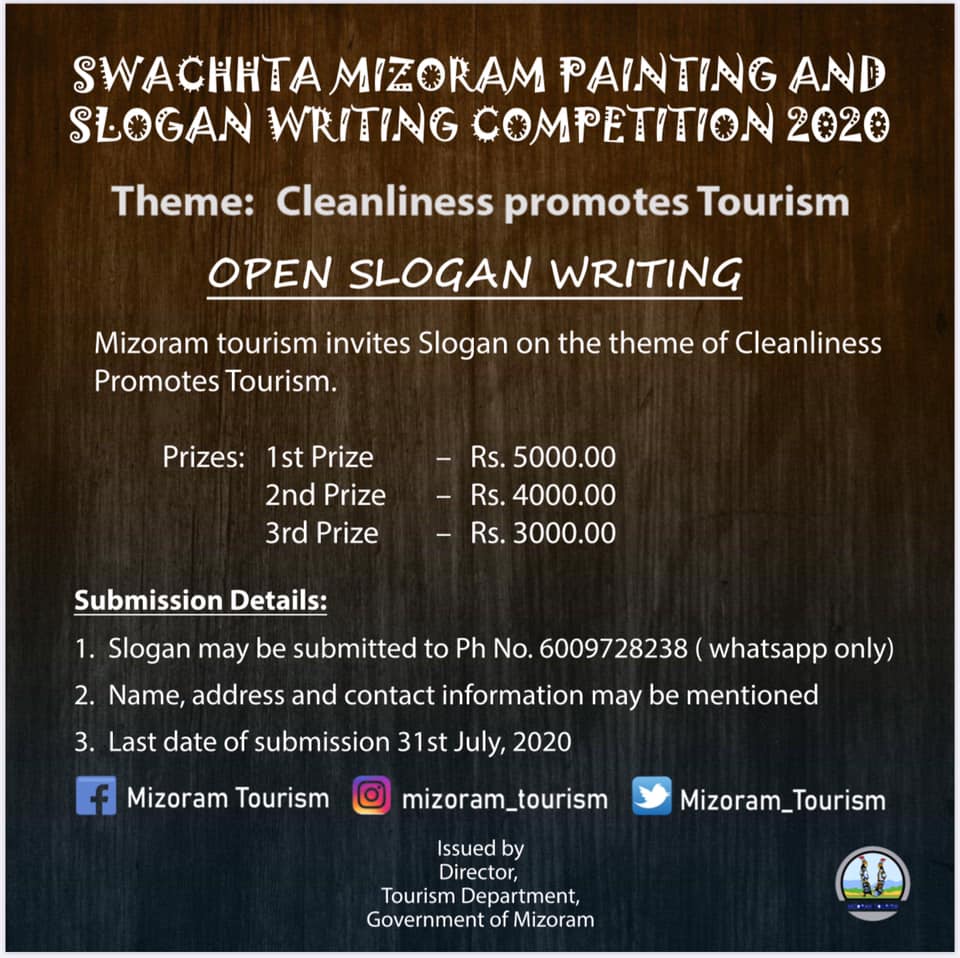 SWACHHTA MIZORAM PAINTING AND SLOGAN WRITING COMPETITION 2020

Theme: Cleanliness promotes Tourism

OPEN SLOGAN WRITING

Mizoram tourism invites Slogan on the theme of Cleanliness Promotes Tourism.

Prizes: 1st Prize – Rs. 5000.00
2nd Prize – Rs. 4000.00
3rd Prize – Rs. 3000.00

Submission Details:

1. Slogan may be submitted to Ph No. 6009728238 ( whatsapp only)
2. Name, address and contact information may be mentioned
3. Last date of submission 31st July, 2020

Mizoram Tourism mizoram_tourism Mizoram_Tourism

Issued by
Director,
Tourism Department,
Government of Mizoram